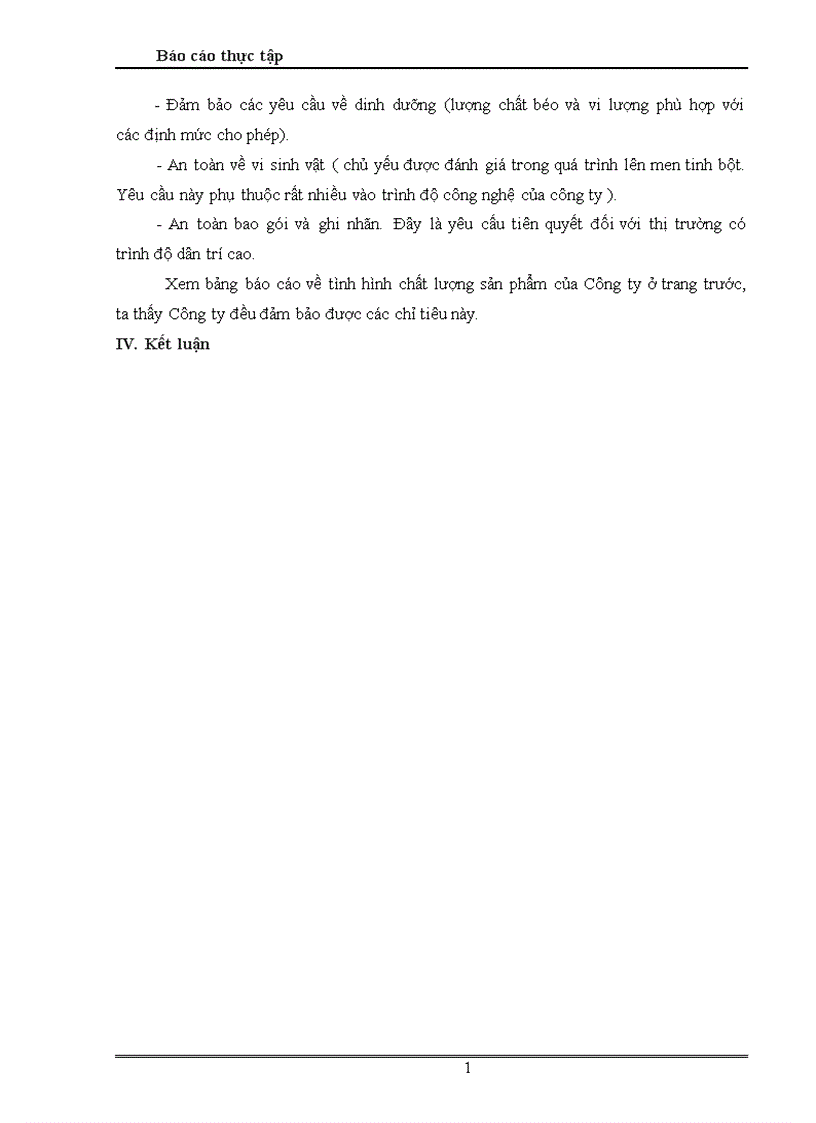 Báo cáo thực tập

- Đảm bảo các yêu cầu về dinh dưỡng (lượng chất béo và vi lượng phù hợp với các định mức cho phép).

- An toàn về vi sinh vật ( chủ yếu được đánh giá trong quá trình lên men tinh bột. Yêu cầu này phụ thuộc rất nhiều vào trình độ công nghệ của công ty ).

- An toàn bao gói và ghi nhãn. Đây là yêu cầu tiên quyết đối với thị trường có trình độ dân trí cao.

Xem bảng báo cáo về tình hình chất lượng sản phẩm của Công ty ở trang trước, ta thấy Công ty đều đảm bảo được các chỉ tiêu này.

IV. Kết luận

1